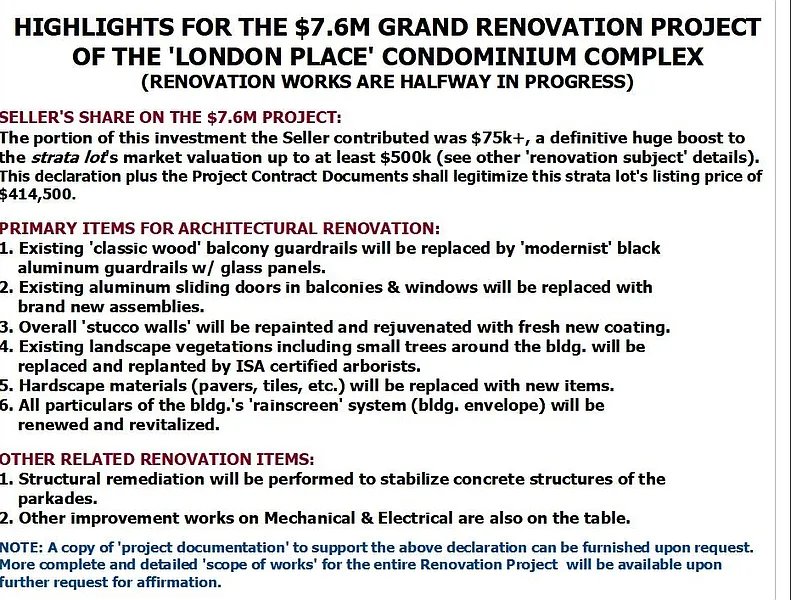 HIGHLIGHTS FOR THE \$7.6M GRAND RENOVATION PROJECT OF THE 'LONDON PLACE' CONDOMINIUM COMPLEX
(RENOVATION WORKS ARE HALFWAY IN PROGRESS)

SELLER'S SHARE ON THE \$7.6M PROJECT:
The portion of this investment the Seller contributed was \$75k+, a definitive huge boost to the strata lot's market valuation up to at least \$500k (see other 'renovation subject' details). This declaration plus the Project Contract Documents shall legitimize this strata lot's listing price of \$414,500.

PRIMARY ITEMS FOR ARCHITECTURAL RENOVATION:
1. Existing 'classic wood' balcony guardrails will be replaced by 'modernist' black aluminum guardrails w/ glass panels.
2. Existing aluminum sliding doors in balconies & windows will be replaced with brand new assemblies.
3. Overall 'stucco walls' will be repainted and rejuvenated with fresh new coating.
4. Existing landscape vegetations including small trees around the bldg. will be replaced and replanted by ISA certified arborists.
5. Hardscape materials (pavers, tiles, etc.) will be replaced with new items.
6. All particulars of the bldg.'s 'rainscreen' system (bldg. envelope) will be renewed and revitalized.

OTHER RELATED RENOVATION ITEMS:
1. Structural remediation will be performed to stabilize concrete structures of the parkades.
2. Other improvement works on Mechanical & Electrical are also on the table.

NOTE: A copy of 'project documentation' to support the above declaration can be furnished upon request. More complete and detailed 'scope of works' for the entire Renovation Project will be available upon further request for affirmation.